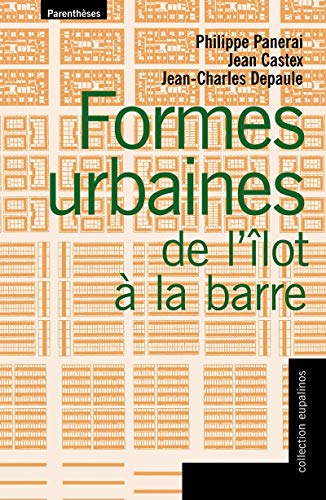 Parenthèses

Philippe Panerai
Jean Castex
Jean-Charles Depaule

Formes urbaines
de l'îlot
à la barre

collection eupalinos